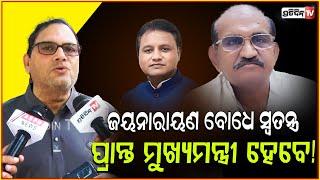 ପ୍ରତିଦିନ TV

ଜୟନାରାୟଣ ବୋଧେ ସ୍ୱତନ୍ତ୍ର

ପ୍ରାନ୍ତ ମୁଖ୍ୟମନ୍ତ୍ରୀ ହେବେ!